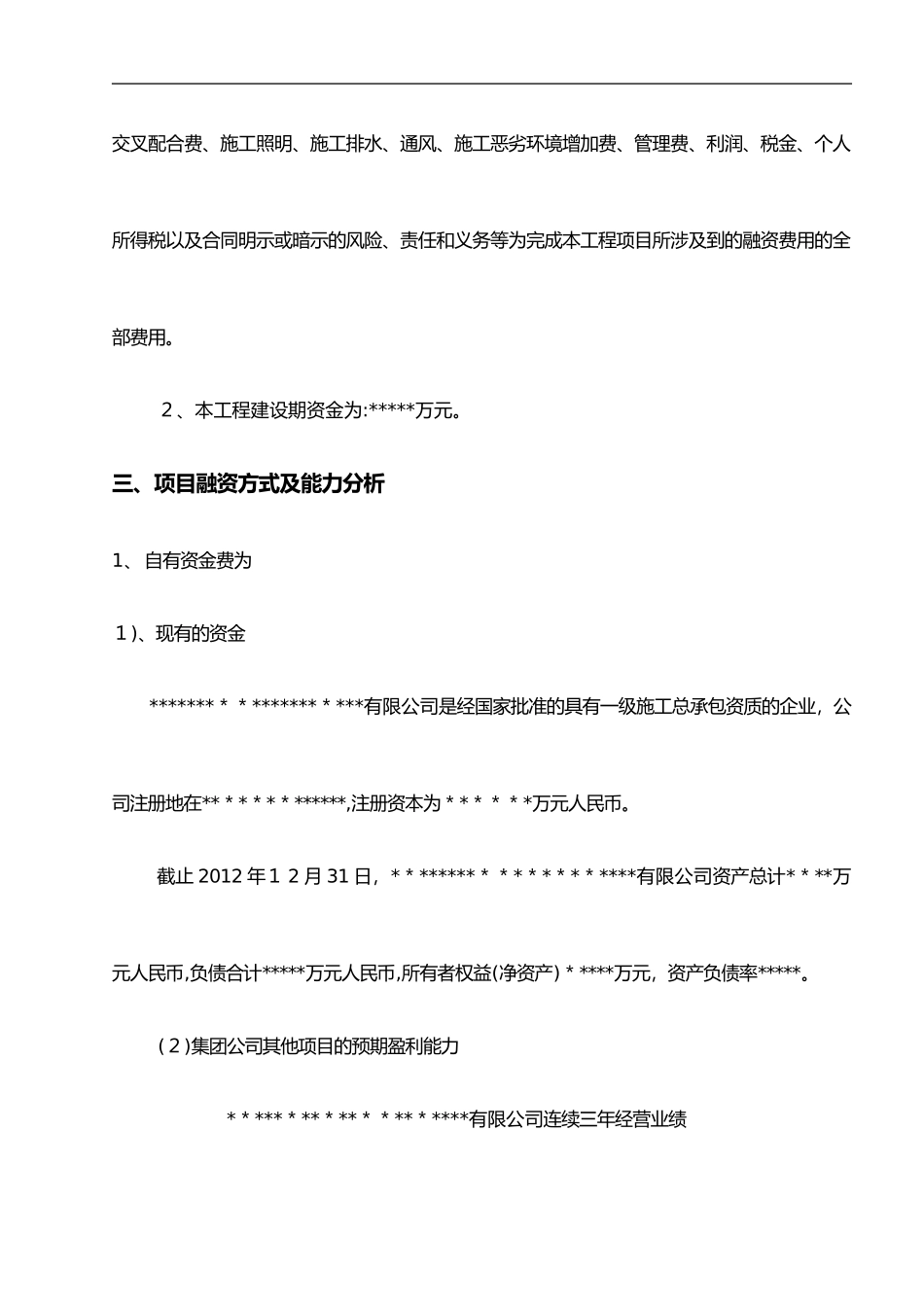 交叉配合费、施工照明、施工排水、通风、施工恶劣环境增加费、管理费、利润、税金、个人所得税以及合同明示或暗示的风险、责任和义务等为完成本工程项目所涉及到的融资费用的全部费用。

2、本工程建设期资金为:*****万元。

三、项目融资方式及能力分析

1、自有资金费为

1)、现有的资金

******* * * ******* * ***有限公司是经国家批准的具有一级施工总承包资质的企业，公司注册地在** * * * * * ******,注册资本为 * * * * * *万元人民币。

截止 2012 年 1 2 月 31 日，* * ****** * * * * * * * * ****有限公司资产总计* * **万元人民币,负债合计*****万元人民币,所有者权益(净资产) * ****万元，资产负债率*****。

(2)集团公司其他项目的预期盈利能力

* * *** * ** * ** * * ** * ****有限公司连续三年经营业绩